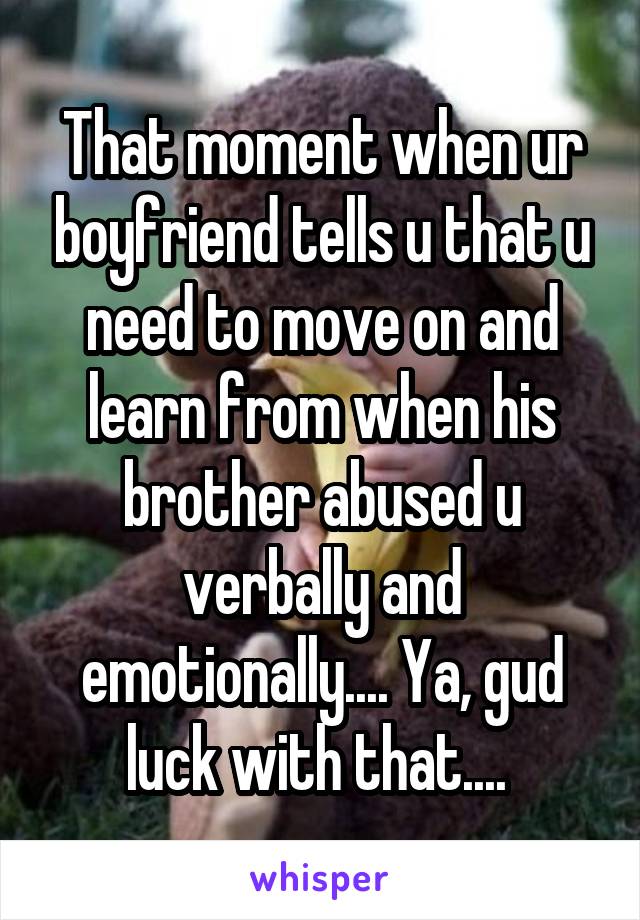 That moment when ur boyfriend tells u that u need to move on and learn from when his brother abused u verbally and emotionally.... Ya, gud luck with that....

whisper